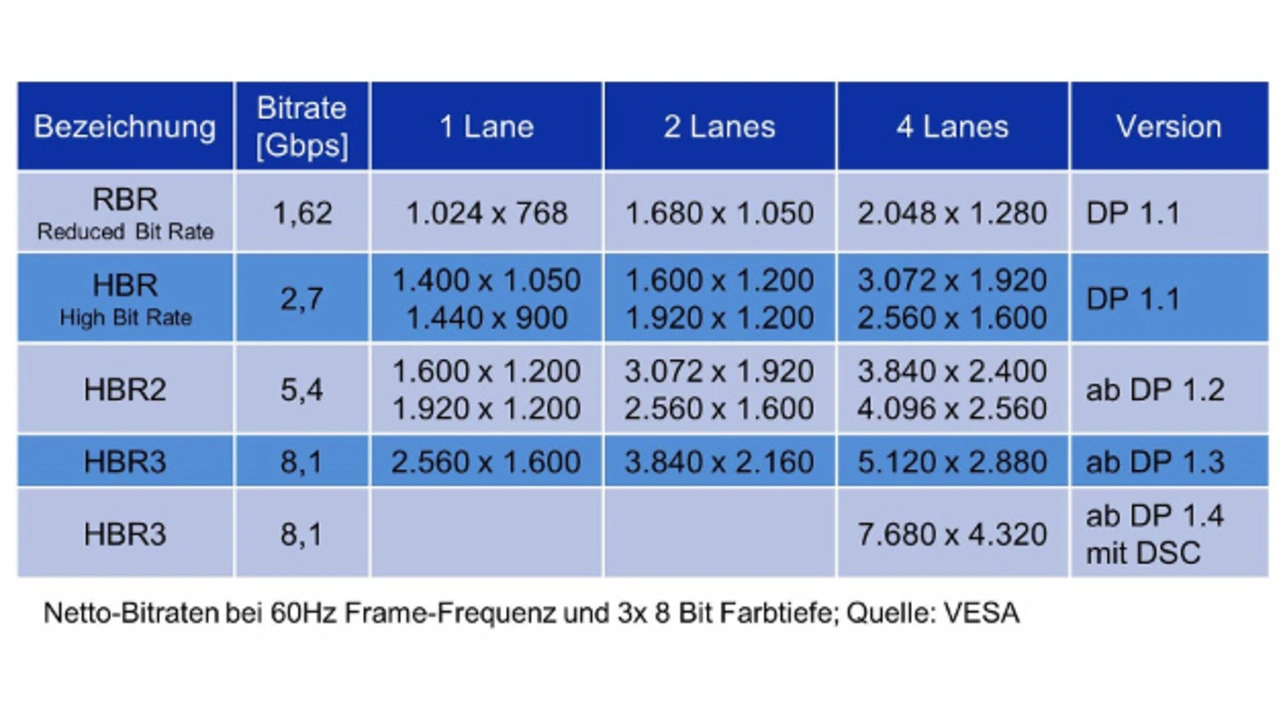 | Bezeichnung | Bitrate [Gbps] | 1 Lane | 2 Lanes | 4 Lanes | Version |
|---|---|---|---|---|---|
| RBR Reduced Bit Rate | 1,62 | 1.024 x 768 | 1.680 x 1.050 | 2.048 x 1.280 | DP 1.1 |
| HBR High Bit Rate | 2,7 | 1.400 x 1.050 1.440 x 900 | 1.600 x 1.200 1.920 x 1.200 | 3.072 x 1.920 2.560 x 1.600 | DP 1.1 |
| HBR2 | 5,4 | 1.600 x 1.200 1.920 x 1.200 | 3.072 x 1.920 2.560 x 1.600 | 3.840 x 2.400 4.096 x 2.560 | ab DP 1.2 |
| HBR3 | 8,1 | 2.560 x 1.600 | 3.840 x 2.160 | 5.120 x 2.880 | ab DP 1.3 |
| HBR3 | 8,1 | | | 7.680 x 4.320 | ab DP 1.4 mit DSC |

Netto-Bitraten bei 60Hz Frame-Frequenz und 3x 8 Bit Farbtiefe; Quelle: VESA